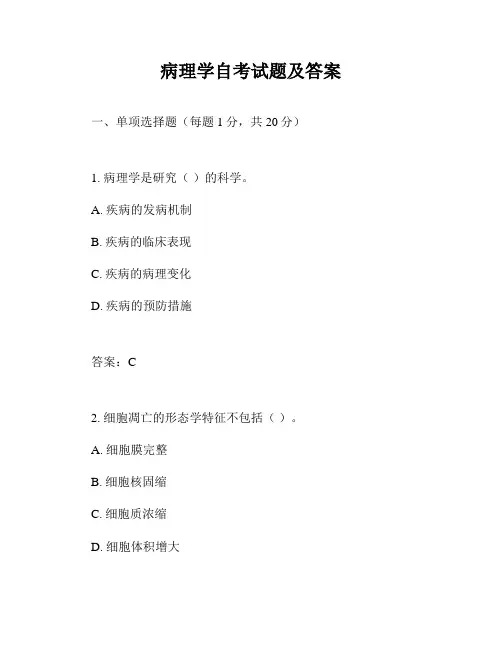 病理学自考试题及答案

一、单项选择题（每题 1 分，共 20 分）

1. 病理学是研究（ ）的科学。

A. 疾病的发病机制

B. 疾病的临床表现

C. 疾病的病理变化

D. 疾病的预防措施

答案：C

2. 细胞凋亡的形态学特征不包括（ ）。

A. 细胞膜完整

B. 细胞核固缩

C. 细胞质浓缩

D. 细胞体积增大